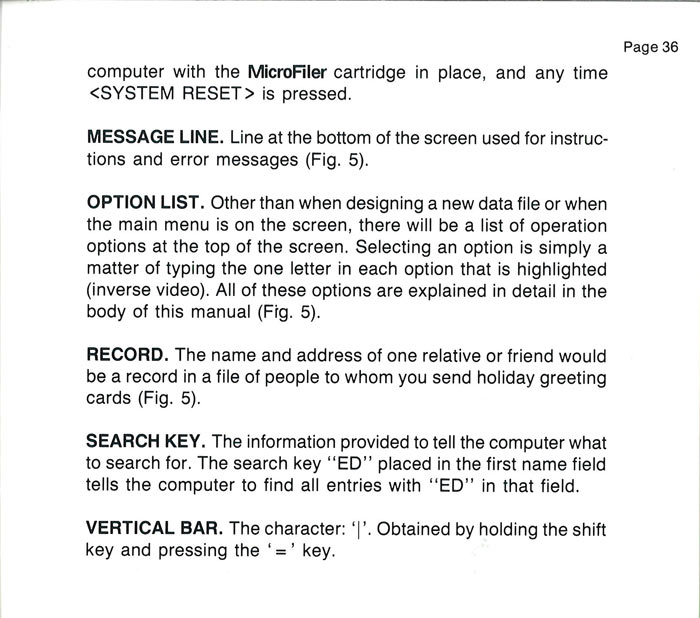 Page 36

computer with the MicroFiler cartridge in place, and any time <SYSTEM RESET> is pressed.

MESSAGE LINE. Line at the bottom of the screen used for instructions and error messages (Fig. 5).

OPTION LIST. Other than when designing a new data file or when the main menu is on the screen, there will be a list of operation options at the top of the screen. Selecting an option is simply a matter of typing the one letter in each option that is highlighted (inverse video). All of these options are explained in detail in the body of this manual (Fig. 5).

RECORD. The name and address of one relative or friend would be a record in a file of people to whom you send holiday greeting cards (Fig. 5).

SEARCH KEY. The information provided to tell the computer what to search for. The search key "ED" placed in the first name field tells the computer to find all entries with "ED" in that field.

VERTICAL BAR. The character: '|'. Obtained by holding the shift key and pressing the '=' key.